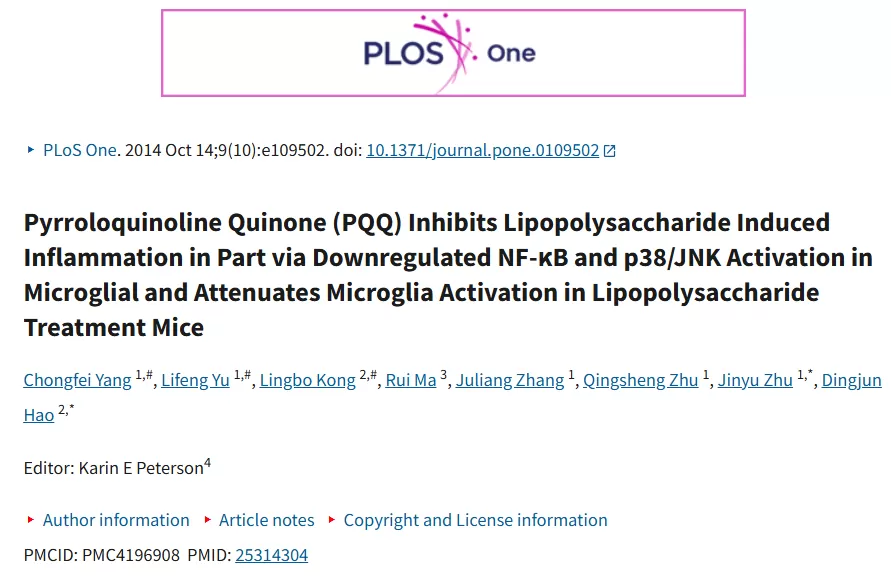 PLOS One

▸ PLoS One. 2014 Oct 14;9(10):e109502. doi: 10.1371/journal.pone.0109502

Pyrroloquinoline Quinone (PQQ) Inhibits Lipopolysaccharide Induced Inflammation in Part via Downregulated NF-κB and p38/JNK Activation in Microglial and Attenuates Microglia Activation in Lipopolysaccharide Treatment Mice

Chongfei Yang $^{1,\#}$, Lifeng Yu $^{1,\#}$, Lingbo Kong $^{2,\#}$, Rui Ma $^{3}$, Juliang Zhang $^{1}$, Qingsheng Zhu $^{1}$, Jinyu Zhu $^{1,*}$, Dingjun Hao $^{2,*}$

Editor: Karin E Peterson$^{4}$

▸ Author information ▸ Article notes ▸ Copyright and License information

PMCID: PMC4196908 PMID: 25314304